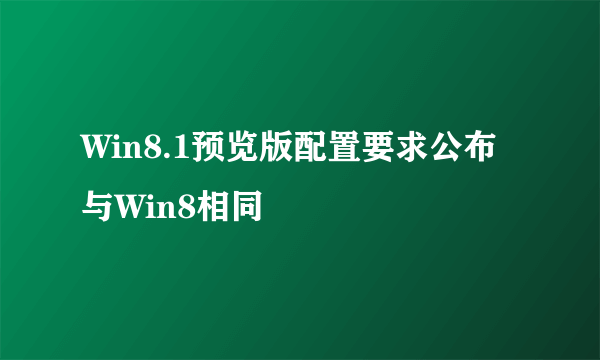 Win8.1预览版配置要求公布与Win8相同